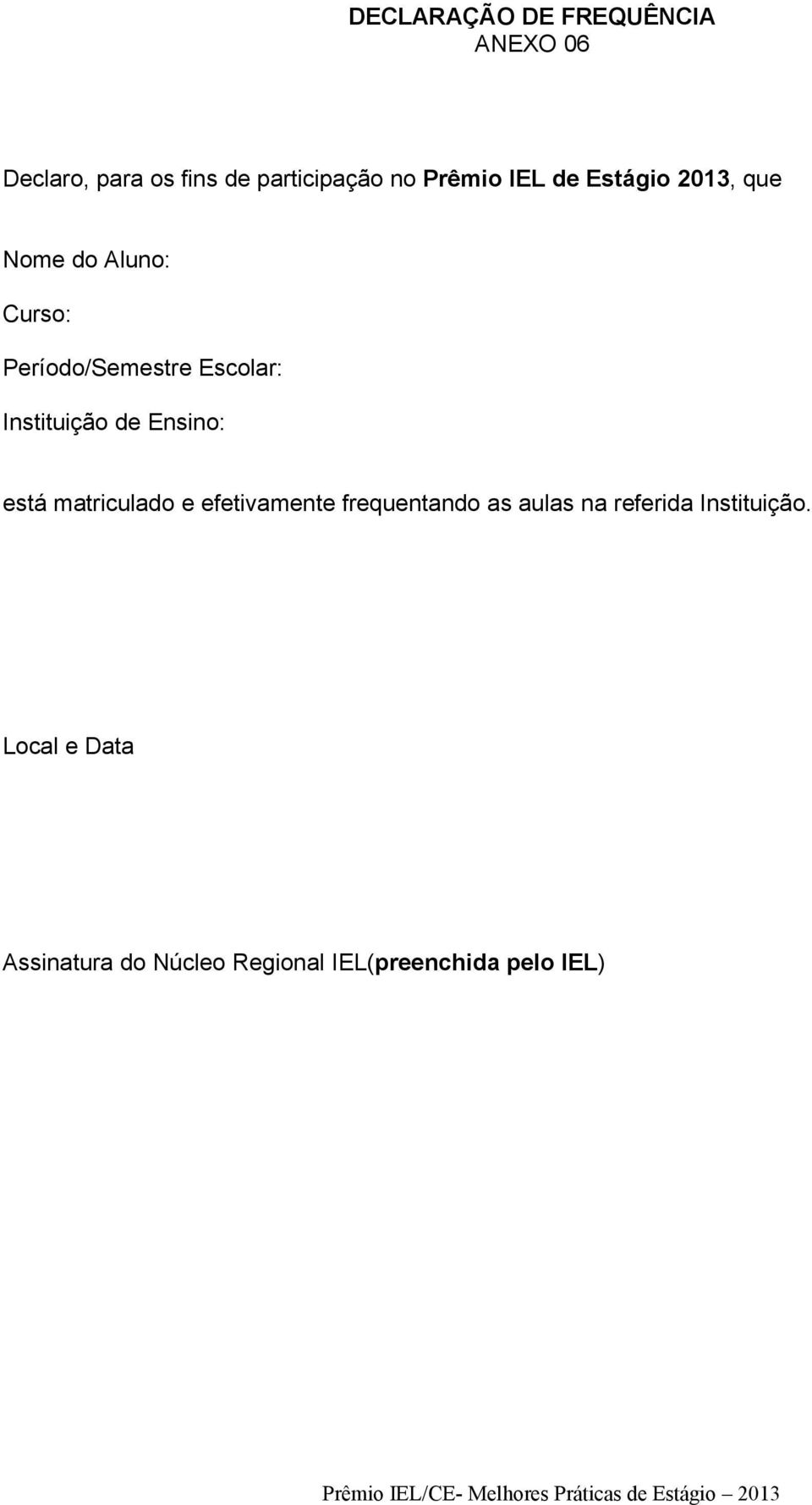 DECLARAÇÃO DE FREQUÊNCIA
ANEXO 06

Declaro, para os fins de participação no Prêmio IEL de Estágio 2013, que

Nome do Aluno:

Curso:

Período/Semestre Escolar:

Instituição de Ensino:

está matriculado e efetivamente frequentando as aulas na referida Instituição.

Local e Data

Assinatura do Núcleo Regional IEL(preenchida pelo IEL)

Prêmio IEL/CE- Melhores Práticas de Estágio – 2013